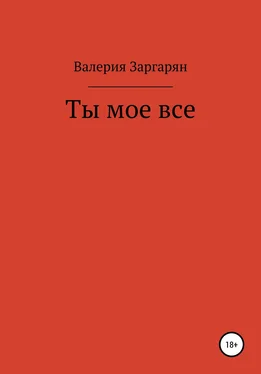 Валерия Заргарян

Ты мое все

18+